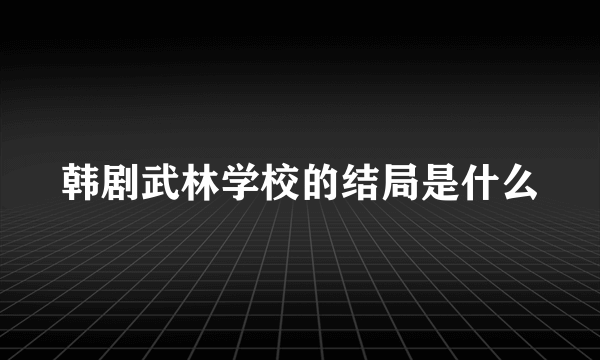 韩剧武林学校的结局是什么